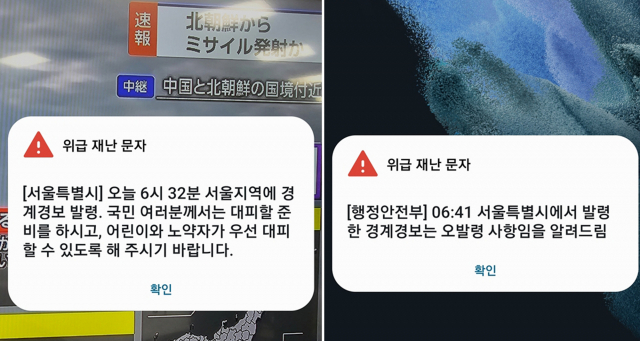 速報

北朝鮮から
ミサイル発射か

中継

中国と北朝鮮の国境付近

위급 재난 문자

[서울특별시] 오늘 6시 32분 서울지역에 경계경보 발령. 국민 여러분께서는 대피할 준비를 하시고, 어린이와 노약자가 우선 대피할 수 있도록 해 주시기 바랍니다.

확인

위급 재난 문자

[행정안전부] 06:41 서울특별시에서 발령한 경계경보는 오발령 사항임을 알려드림

확인